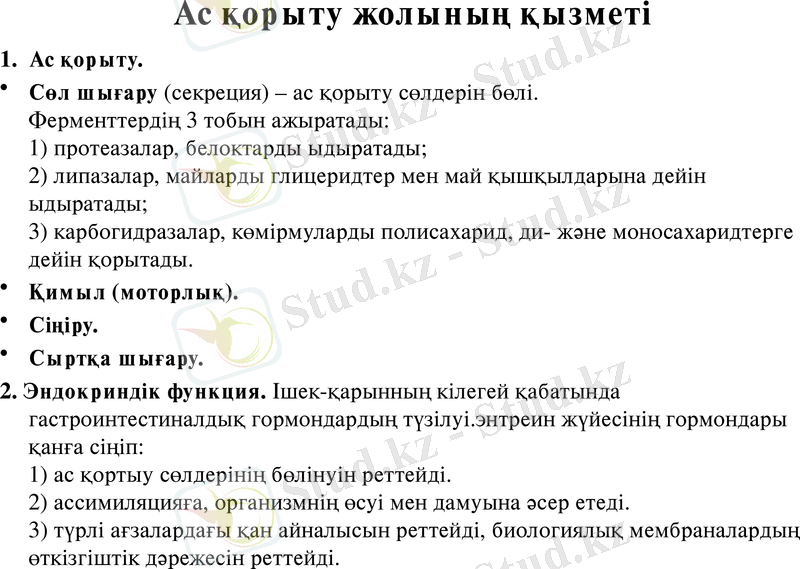 Ас қорыту жолының қызметі

1. Ас қорыту.

• Сөл шығару (секреция) – ас қорыту сөлдерін бөлі. Ферменттердің 3 тобын ажыратады:
1) протеазалар, белоктарды ыдыратады;
2) липазалар, майларды глицеридтер мен май қышқылдарына дейін ыдыратады;
3) карбогидразалар, көмірмуларды полисахарид, ди- және моносахаридтерге дейін қорытады.

• Қимыл (моторлық).

• Сіңіру.

• Сыртқа шығару.

2. Эндокриндік функция. Ішек-қарынның кілегей қабатында гастроинтестиналдық гормондардың түзілуі.энтреин жүйесінің гормондары қанға сіңіп:
1) ас қортыу сөлдерінің бөлінуін реттейді.
2) ассимиляцияға, организмнің өсуі мен дамуына әсер етеді.
3) түрлі ағзалардағы қан айналысын реттейді, биологиялық мембраналардың өткізгіштік дәрежесін реттейді.

Stud.kz - Stud.kz